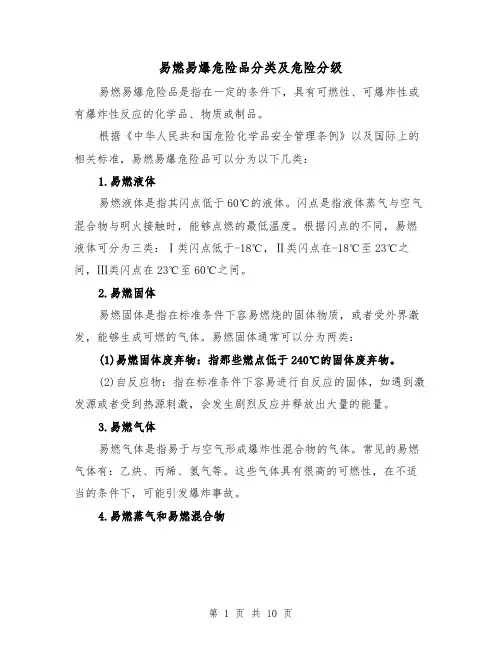 易燃易爆危险品分类及危险分级

易燃易爆危险品是指在一定的条件下，具有可燃性、可爆炸性或有爆炸性反应的化学品、物质或制品。

根据《中华人民共和国危险化学品安全管理条例》以及国际上的相关标准，易燃易爆危险品可以分为以下几类：

1.易燃液体

易燃液体是指其闪点低于60℃的液体。闪点是指液体蒸气与空气混合物与明火接触时，能够点燃的最低温度。根据闪点的不同，易燃液体可分为三类：Ⅰ类闪点低于-18℃，Ⅱ类闪点在-18℃至23℃之间，Ⅲ类闪点在23℃至60℃之间。

2.易燃固体

易燃固体是指在标准条件下容易燃烧的固体物质，或者受外界激发，能够生成可燃的气体。易燃固体通常可以分为两类：

(1)易燃固体废弃物：指那些燃点低于240℃的固体废弃物。

(2)自反应物：指在标准条件下容易进行自反应的固体，如遇到激发源或者受到热源刺激，会发生剧烈反应并释放出大量的能量。

3.易燃气体

易燃气体是指易于与空气形成爆炸性混合物的气体。常见的易燃气体有：乙炔、丙烯、氢气等。这些气体具有很高的可燃性，在不适当的条件下，可能引发爆炸事故。

4.易燃蒸气和易燃混合物

第 1 页 共 10 页